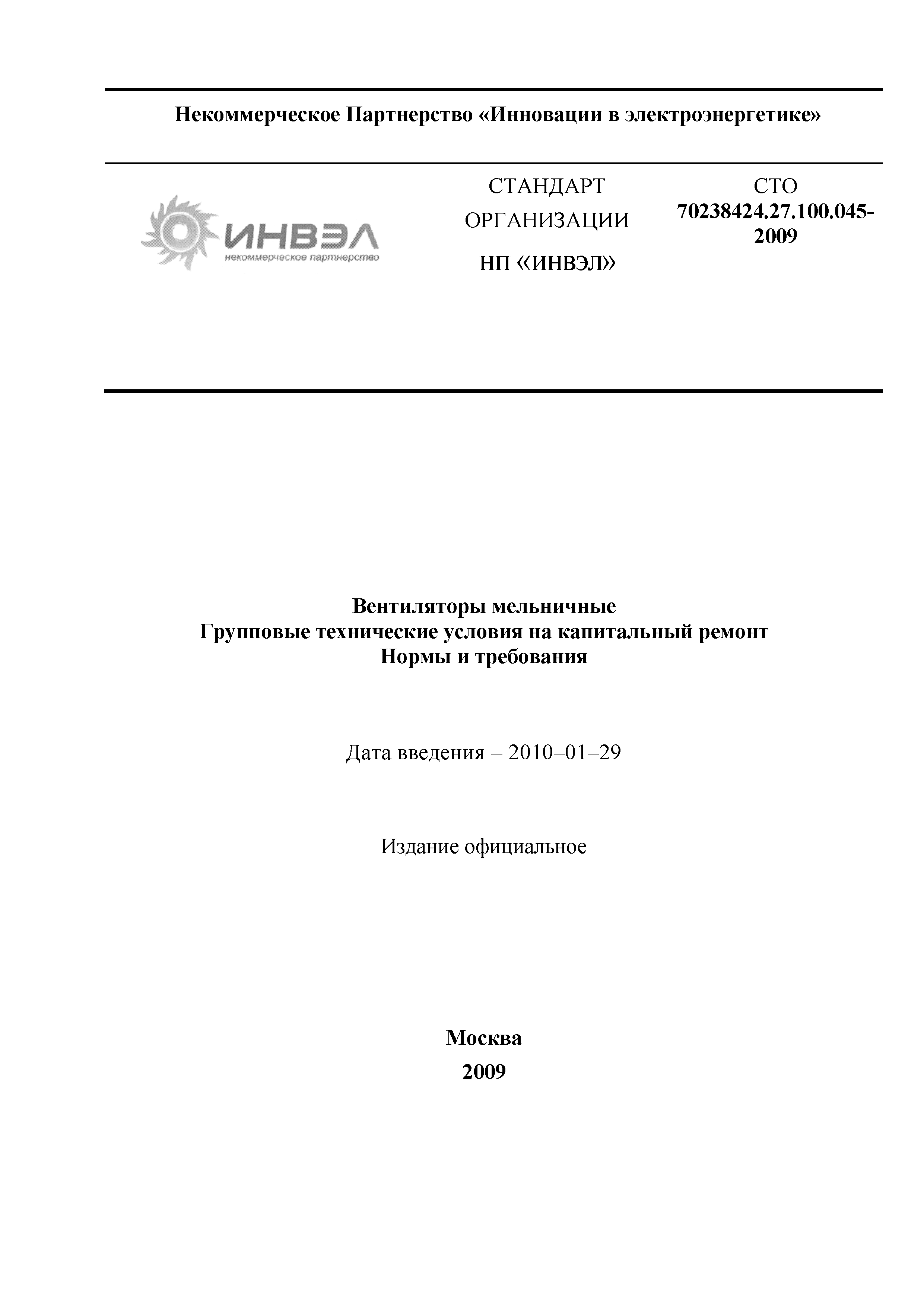 Некоммерческое Партнерство «Инновации в электроэнергетике»

ИНВЭЛ
некоммерческое партнерство

СТАНДАРТ ОРГАНИЗАЦИИ НП «ИНВЭЛ»

СТО 70238424.27.100.045-2009

Вентиляторы мельничные
Групповые технические условия на капитальный ремонт
Нормы и требования

Дата введения – 2010–01–29

Издание официальное

Москва
2009